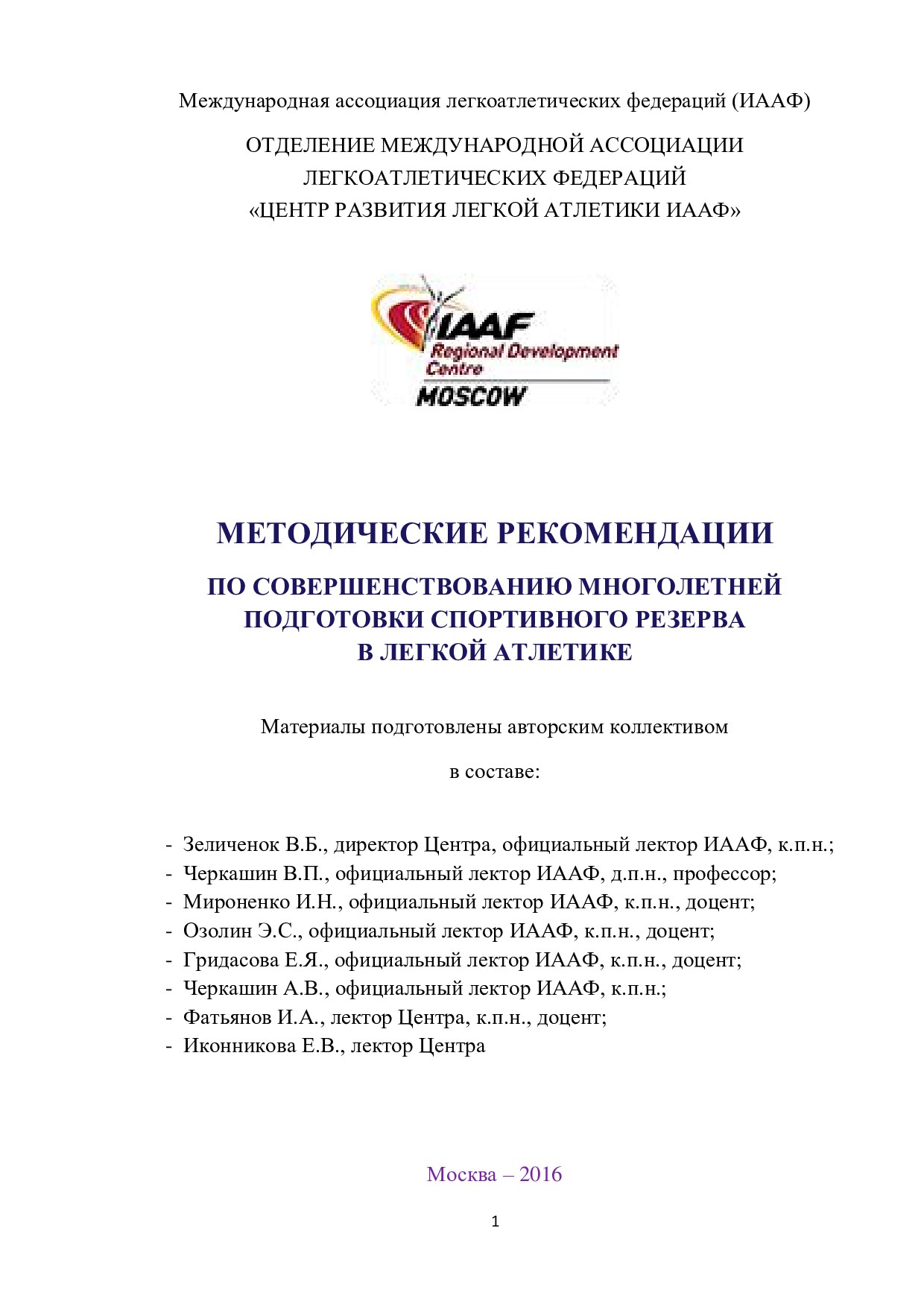 Международная ассоциация легкоатлетических федераций (ИААФ)

ОТДЕЛЕНИЕ МЕЖДУНАРОДНОЙ АССОЦИАЦИИ ЛЕГКОАТЛЕТИЧЕСКИХ ФЕДЕРАЦИЙ «ЦЕНТР РАЗВИТИЯ ЛЕГКОЙ АТЛЕТИКИ ИААФ»

IAAF
Regional Development Centre
MOSCOW

МЕТОДИЧЕСКИЕ РЕКОМЕНДАЦИИ

ПО СОВЕРШЕНСТВОВАНИЮ МНОГОЛЕТНЕЙ ПОДГОТОВКИ СПОРТИВНОГО РЕЗЕРВА В ЛЕГКОЙ АТЛЕТИКЕ

Материалы подготовлены авторским коллективом

в составе:

- Зеличенок В.Б., директор Центра, официальный лектор ИААФ, к.п.н.;
- Черкашин В.П., официальный лектор ИААФ, д.п.н., профессор;
- Мироненко И.Н., официальный лектор ИААФ, к.п.н., доцент;
- Озолин Э.С., официальный лектор ИААФ, к.п.н., доцент;
- Гридасова Е.Я., официальный лектор ИААФ, к.п.н., доцент;
- Черкашин А.В., официальный лектор ИААФ, к.п.н.;
- Фатьянов И.А., лектор Центра, к.п.н., доцент;
- Иконникова Е.В., лектор Центра

Москва – 2016

1